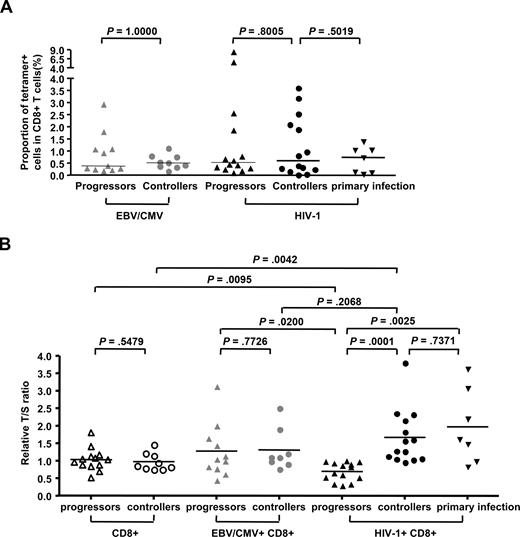 A

P = 1.0000
P = .8005
P = .5019

Proportion of tetramer+ cells in CD8+ T cells(%)

9.0
6.5
4.0
4.0
3.5
3.0
2.5
2.0
1.5
1.0
0.5
0.0

Progressors Controllers Progressors Controllers primary infection

EBV/CMV
HIV-1

B

P = .0042
P = .0095
P = .2068
P = .0200
P = .0025
P = .5479
P = .7726
P = .0001
P = .7371

Relative T/S ratio

4.0
3.5
3.0
2.5
2.0
1.5
1.0
0.5
0.0

progressors controllers progressors controllers progressors controllers primary infection

CD8+
EBV/CMV+ CD8+
HIV-1+ CD8+